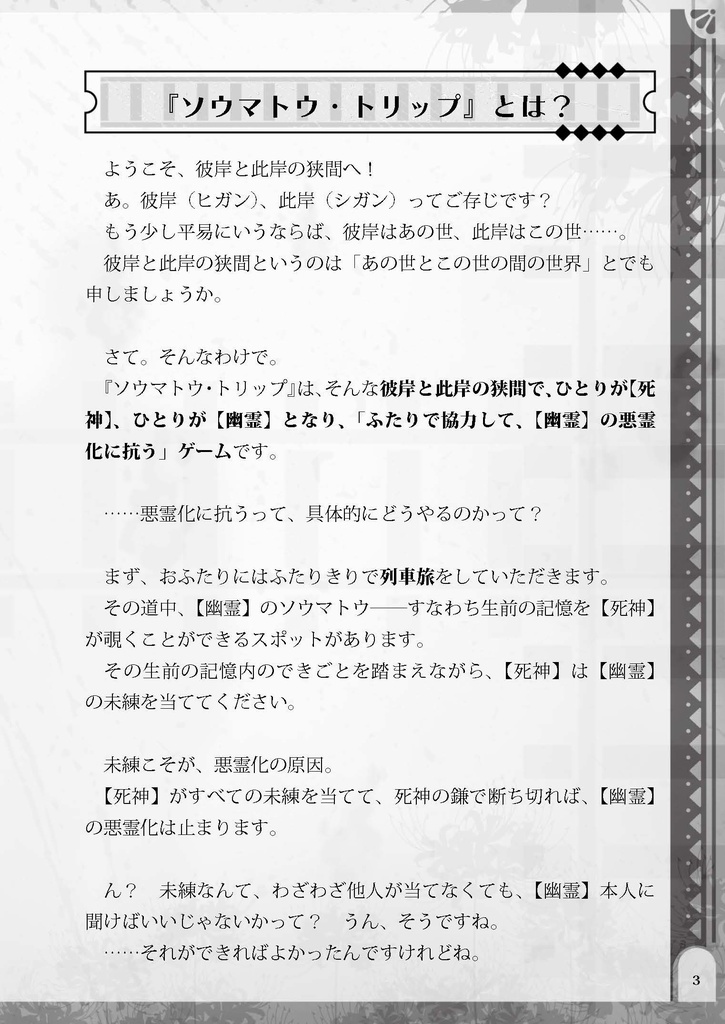 『ソウマトウ・トリップ』とは？

ようこそ、彼岸と此岸の狭間へ！
あ。彼岸（ヒガン）、此岸（シガン）ってご存じです？
もう少し平易にいうならば、彼岸はあの世、此岸はこの世……。
彼岸と此岸の狭間というのは「あの世とこの世の間の世界」とでも申しましょうか。

さて。そんなわけで。
『ソウマトウ・トリップ』は、そんな彼岸と此岸の狭間で、ひとりが【死神】、ひとりが【幽霊】となり、「ふたりで協力して、【幽霊】の悪霊化に抗う」ゲームです。

……悪霊化に抗うって、具体的にどうやるのかって？

まず、おふたりにはふたりきりで列車旅をしていただきます。
その道中、【幽霊】のソウマトウ――すなわち生前の記憶を【死神】が覗くことができるスポットがあります。
その生前の記憶内のできごとを踏まえながら、【死神】は【幽霊】の未練を当ててください。

未練こそが、悪霊化の原因。
【死神】がすべての未練を当てて、死神の鎌で断ち切れば、【幽霊】の悪霊化は止まります。

ん？　未練なんて、わざわざ他人が当てなくても、【幽霊】本人に聞けばいいじゃないかって？　うん、そうですね。
……それができればよかったんですけれどね。

3